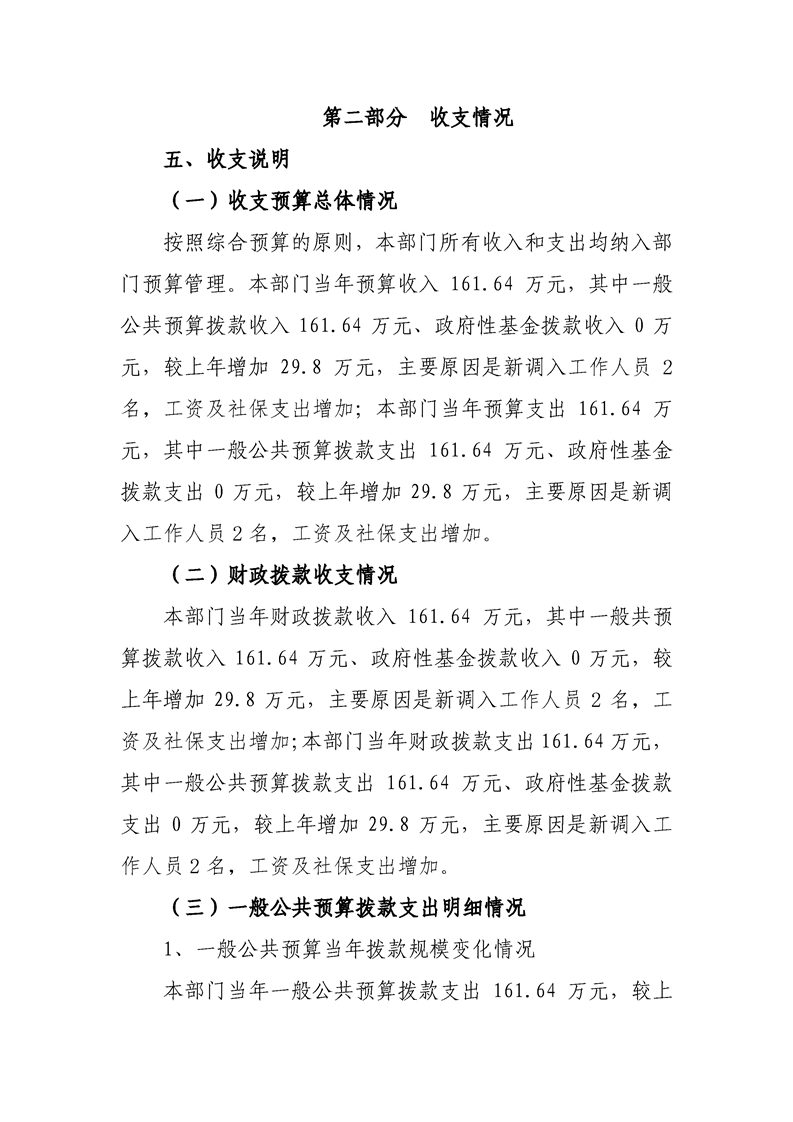 第二部分　收支情况

五、收支说明

（一）收支预算总体情况

按照综合预算的原则，本部门所有收入和支出均纳入部门预算管理。本部门当年预算收入 161.64 万元，其中一般公共预算拨款收入 161.64 万元、政府性基金拨款收入 0 万元，较上年增加 29.8 万元，主要原因是新调入工作人员 2 名，工资及社保支出增加；本部门当年预算支出 161.64 万元，其中一般公共预算拨款支出 161.64 万元、政府性基金拨款支出 0 万元，较上年增加 29.8 万元，主要原因是新调入工作人员 2 名，工资及社保支出增加。

（二）财政拨款收支情况

本部门当年财政拨款收入 161.64 万元，其中一般共预算拨款收入 161.64 万元、政府性基金拨款收入 0 万元，较上年增加 29.8 万元，主要原因是新调入工作人员 2 名，工资及社保支出增加;本部门当年财政拨款支出 161.64 万元，其中一般公共预算拨款支出 161.64 万元、政府性基金拨款支出 0 万元，较上年增加 29.8 万元，主要原因是新调入工作人员 2 名，工资及社保支出增加。

（三）一般公共预算拨款支出明细情况

1、一般公共预算当年拨款规模变化情况

本部门当年一般公共预算拨款支出 161.64 万元，较上